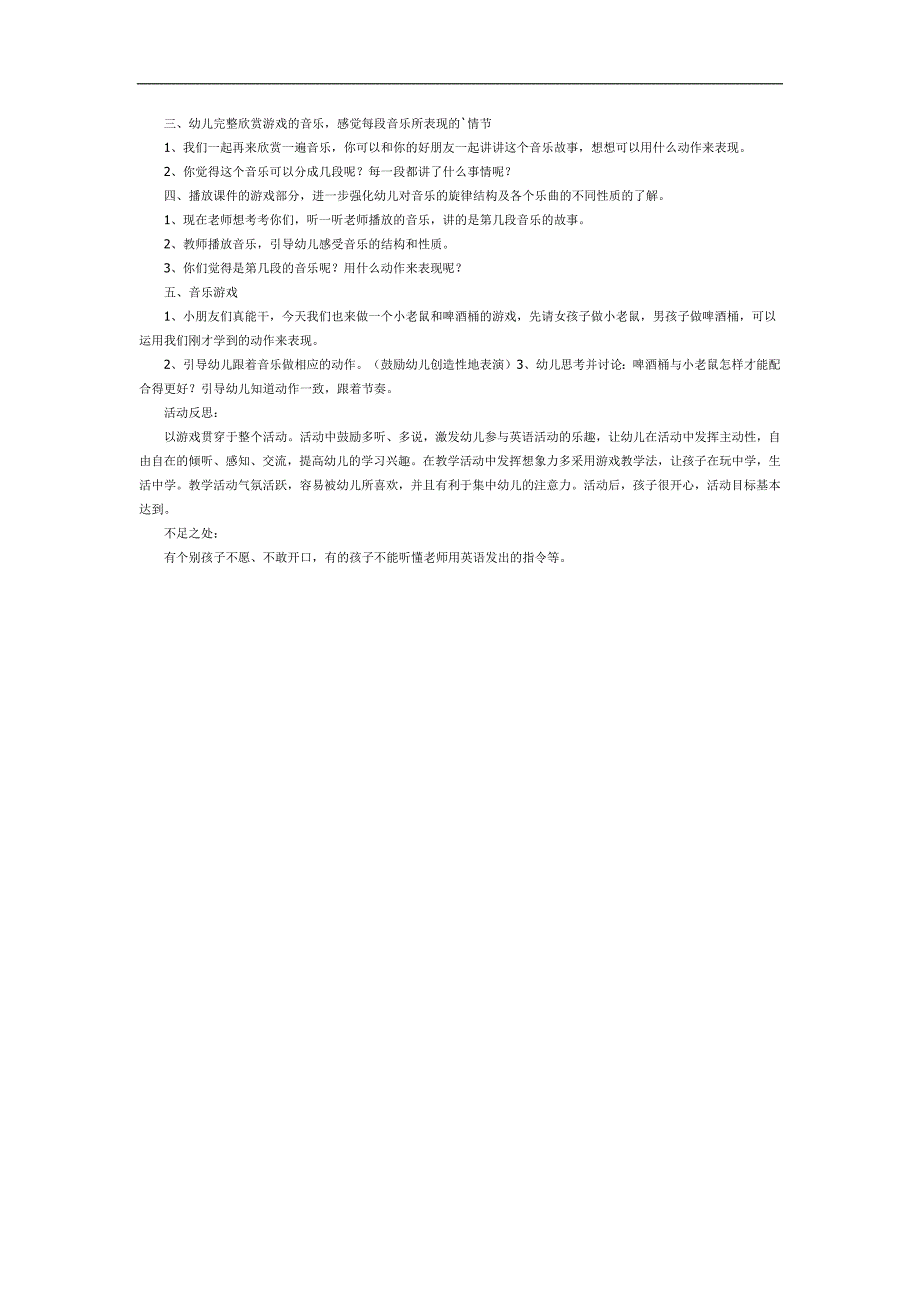 三、幼儿完整欣赏游戏的音乐，感觉每段音乐所表现的`情节

1、我们一起再来欣赏一遍音乐，你可以和你的好朋友一起讲讲这个音乐故事，想想可以用什么动作来表现。

2、你觉得这个音乐可以分成几段呢？每一段都讲了什么事情呢？

四、播放课件的游戏部分，进一步强化幼儿对音乐的旋律结构及各个乐曲的不同性质的了解。

1、现在老师想考考你们，听一听老师播放的音乐，讲的是第几段音乐的故事。

2、教师播放音乐，引导幼儿感受音乐的结构和性质。

3、你们觉得是第几段的音乐呢？用什么动作来表现呢？

五、音乐游戏

1、小朋友们真能干，今天我们也来做一个小老鼠和啤酒桶的游戏，先请女孩子做小老鼠，男孩子做啤酒桶，可以运用我们刚才学到的动作来表现。

2、引导幼儿跟着音乐做相应的动作。（鼓励幼儿创造性地表演）3、幼儿思考并讨论：啤酒桶与小老鼠怎样才能配合得更好？引导幼儿知道动作一致，跟着节奏。

活动反思：

以游戏贯穿于整个活动。活动中鼓励多听、多说，激发幼儿参与英语活动的乐趣，让幼儿在活动中发挥主动性，自由自在的倾听、感知、交流，提高幼儿的学习兴趣。在教学活动中发挥想象力多采用游戏教学法，让孩子在玩中学，生活中学。教学活动气氛活跃，容易被幼儿所喜欢，并且有利于集中幼儿的注意力。活动后，孩子很开心，活动目标基本达到。

不足之处：

有个别孩子不愿、不敢开口，有的孩子不能听懂老师用英语发出的指令等。